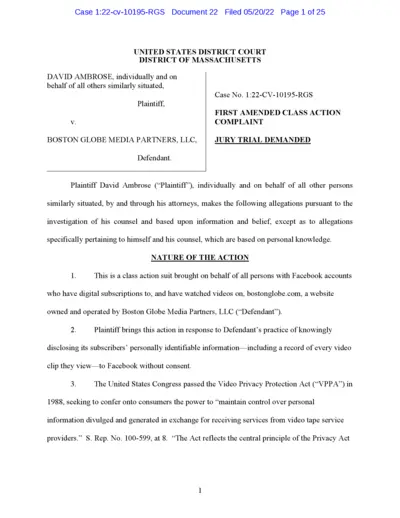 Case 1:22-cv-10195-RGS Document 22 Filed 05/20/22 Page 1 of 25

UNITED STATES DISTRICT COURT
DISTRICT OF MASSACHUSETTS

DAVID AMBROSE, individually and on behalf of all others similarly situated,

Plaintiff,

v.

BOSTON GLOBE MEDIA PARTNERS, LLC,

Defendant.

Case No. 1:22-CV-10195-RGS

FIRST AMENDED CLASS ACTION COMPLAINT

JURY TRIAL DEMANDED

Plaintiff David Ambrose ("Plaintiff"), individually and on behalf of all other persons similarly situated, by and through his attorneys, makes the following allegations pursuant to the investigation of his counsel and based upon information and belief, except as to allegations specifically pertaining to himself and his counsel, which are based on personal knowledge.

NATURE OF THE ACTION

1. This is a class action suit brought on behalf of all persons with Facebook accounts who have digital subscriptions to, and have watched videos on, bostonglobe.com, a website owned and operated by Boston Globe Media Partners, LLC ("Defendant").

2. Plaintiff brings this action in response to Defendant's practice of knowingly disclosing its subscribers' personally identifiable information—including a record of every video clip they view—to Facebook without consent.

3. The United States Congress passed the Video Privacy Protection Act ("VPPA") in 1988, seeking to confer onto consumers the power to "maintain control over personal information divulged and generated in exchange for receiving services from video tape service providers." S. Rep. No. 100-599, at 8. "The Act reflects the central principle of the Privacy Act

1